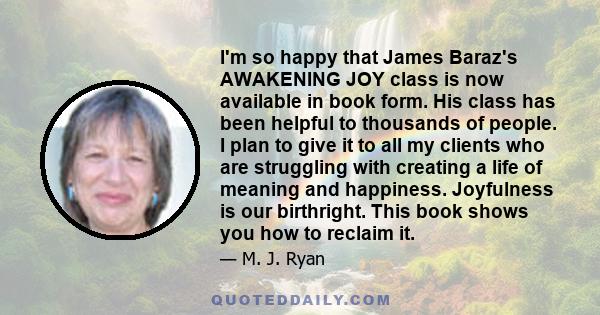 I'm so happy that James Baraz's AWAKENING JOY class is now available in book form. His class has been helpful to thousands of people. I plan to give it to all my clients who are struggling with creating a life of meaning and happiness. Joyfulness is our birthright. This book shows you how to reclaim it.

— M. J. Ryan

QUOTEDDAILY.COM